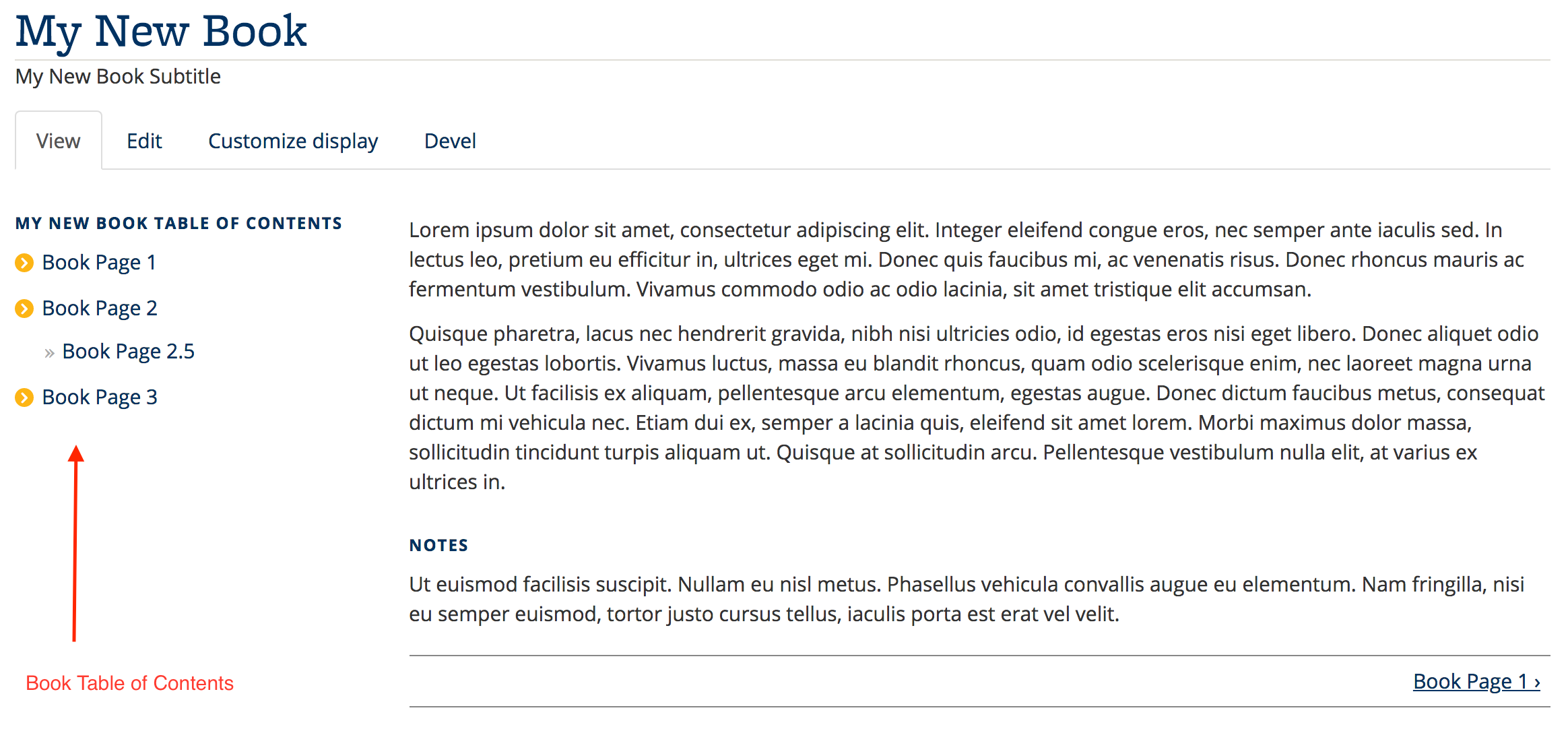 My New Book

My New Book Subtitle

View Edit Customize display Devel

MY NEW BOOK TABLE OF CONTENTS

Book Page 1

Book Page 2

» Book Page 2.5

Book Page 3

Book Table of Contents

Lorem ipsum dolor sit amet, consectetur adipiscing elit. Integer eleifend congue eros, nec semper ante iaculis sed. In lectus leo, pretium eu efficitur in, ultrices eget mi. Donec quis faucibus mi, ac venenatis risus. Donec rhoncus mauris ac fermentum vestibulum. Vivamus commodo odio ac odio lacinia, sit amet tristique elit accumsan.

Quisque pharetra, lacus nec hendrerit gravida, nibh nisi ultricies odio, id egestas eros nisi eget libero. Donec aliquet odio ut leo egestas lobortis. Vivamus luctus, massa eu blandit rhoncus, quam odio scelerisque enim, nec laoreet magna urna ut neque. Ut facilisis ex aliquam, pellentesque arcu elementum, egestas augue. Donec dictum faucibus metus, consequat dictum mi vehicula nec. Etiam dui ex, semper a lacinia quis, eleifend sit amet lorem. Morbi maximus dolor massa, sollicitudin tincidunt turpis aliquam ut. Quisque at sollicitudin arcu. Pellentesque vestibulum nulla elit, at varius ex ultrices in.

NOTES

Ut euismod facilisis suscipit. Nullam eu nisl metus. Phasellus vehicula convallis augue eu elementum. Nam fringilla, nisi eu semper euismod, tortor justo cursus tellus, iaculis porta est erat vel velit.

Book Page 1 ›